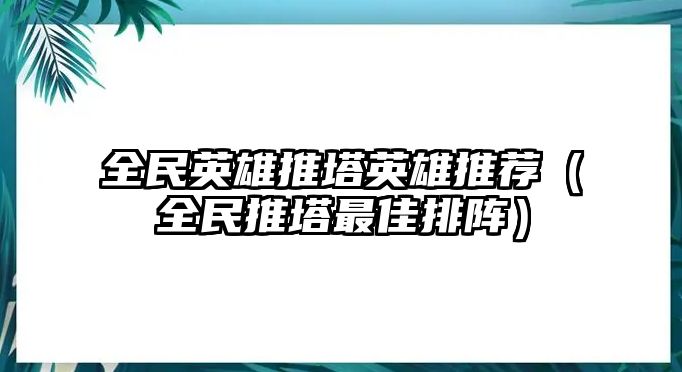 全民英雄推塔英雄推荐（全民推塔最佳排阵）